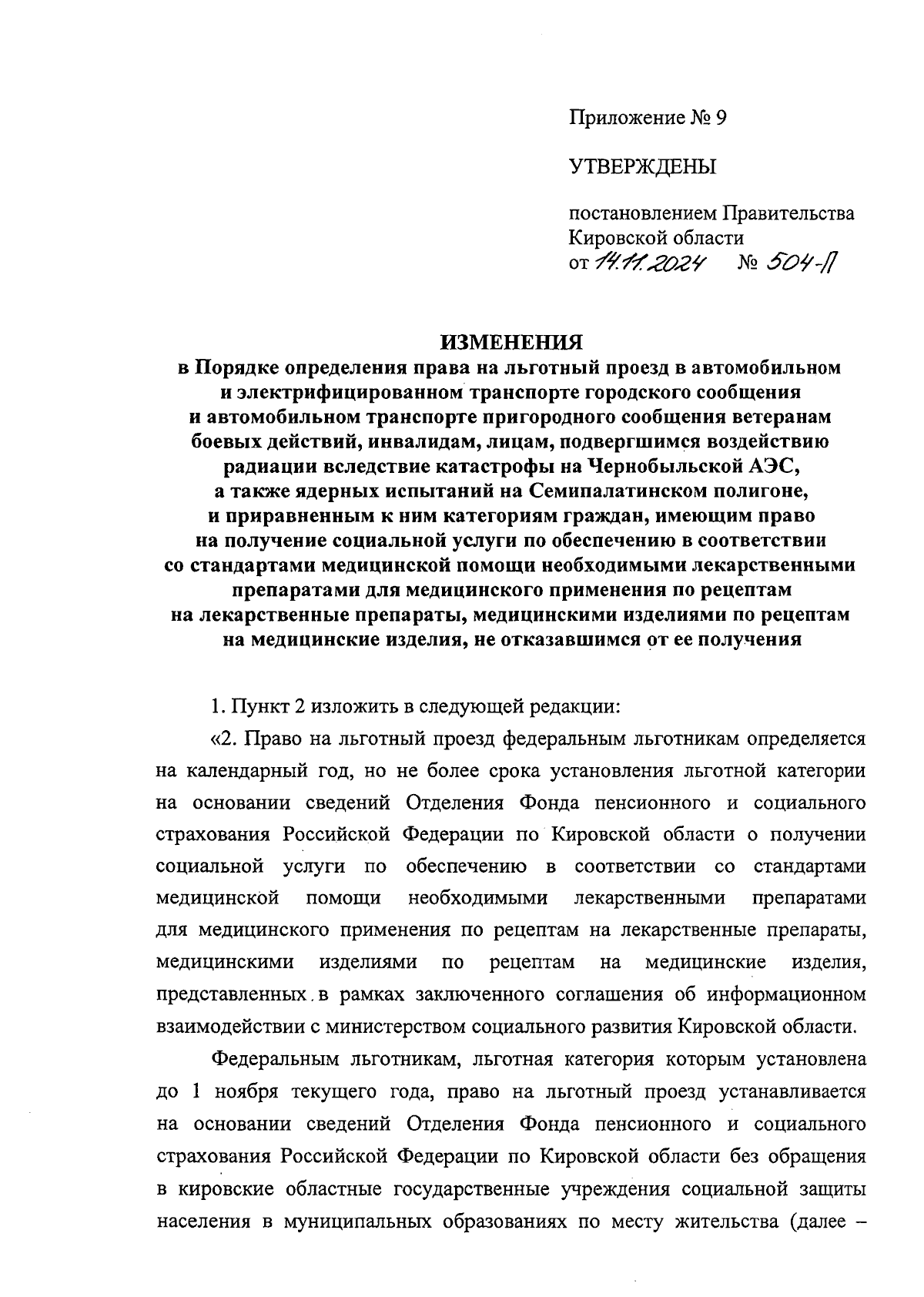 Приложение № 9

УТВЕРЖДЕНЫ

постановлением Правительства Кировской области от 14.11.2024 № 504-П

ИЗМЕНЕНИЯ
в Порядке определения права на льготный проезд в автомобильном и электрифицированном транспорте городского сообщения и автомобильном транспорте пригородного сообщения ветеранам боевых действий, инвалидам, лицам, подвергшимся воздействию радиации вследствие катастрофы на Чернобыльской АЭС, а также ядерных испытаний на Семипалатинском полигоне, и приравненным к ним категориям граждан, имеющим право на получение социальной услуги по обеспечению в соответствии со стандартами медицинской помощи необходимыми лекарственными препаратами для медицинского применения по рецептам на лекарственные препараты, медицинскими изделиями по рецептам на медицинские изделия, не отказавшимся от ее получения

1. Пункт 2 изложить в следующей редакции:

«2. Право на льготный проезд федеральным льготникам определяется на календарный год, но не более срока установления льготной категории на основании сведений Отделения Фонда пенсионного и социального страхования Российской Федерации по Кировской области о получении социальной услуги по обеспечению в соответствии со стандартами медицинской помощи необходимыми лекарственными препаратами для медицинского применения по рецептам на лекарственные препараты, медицинскими изделиями по рецептам на медицинские изделия, представленных в рамках заключенного соглашения об информационном взаимодействии с министерством социального развития Кировской области.

Федеральным льготникам, льготная категория которым установлена до 1 ноября текущего года, право на льготный проезд устанавливается на основании сведений Отделения Фонда пенсионного и социального страхования Российской Федерации по Кировской области без обращения в кировские областные государственные учреждения социальной защиты населения в муниципальных образованиях по месту жительства (далее –